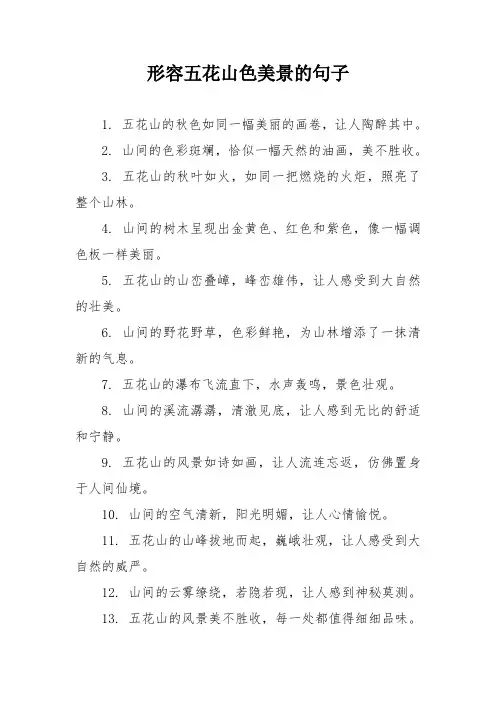 形容五花山色美景的句子

1. 五花山的秋色如同一幅美丽的画卷，让人陶醉其中。

2. 山间的色彩斑斓，恰似一幅天然的油画，美不胜收。

3. 五花山的秋叶如火，如同一把燃烧的火炬，照亮了整个山林。

4. 山间的树木呈现出金黄色、红色和紫色，像一幅调色板一样美丽。

5. 五花山的山峦叠嶂，峰峦雄伟，让人感受到大自然的壮美。

6. 山间的野花野草，色彩鲜艳，为山林增添了一抹清新的气息。

7. 五花山的瀑布飞流直下，水声轰鸣，景色壮观。

8. 山间的溪流潺潺，清澈见底，让人感到无比的舒适和宁静。

9. 五花山的风景如诗如画，让人流连忘返，仿佛置身于人间仙境。

10. 山间的空气清新，阳光明媚，让人心情愉悦。

11. 五花山的山峰拔地而起，巍峨壮观，让人感受到大自然的威严。

12. 山间的云雾缭绕，若隐若现，让人感到神秘莫测。

13. 五花山的风景美不胜收，每一处都值得细细品味。